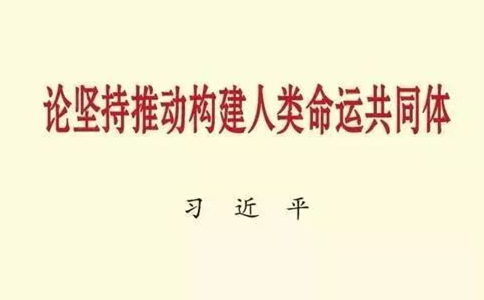 论坚持推动构建人类命运共同体

习 近 平